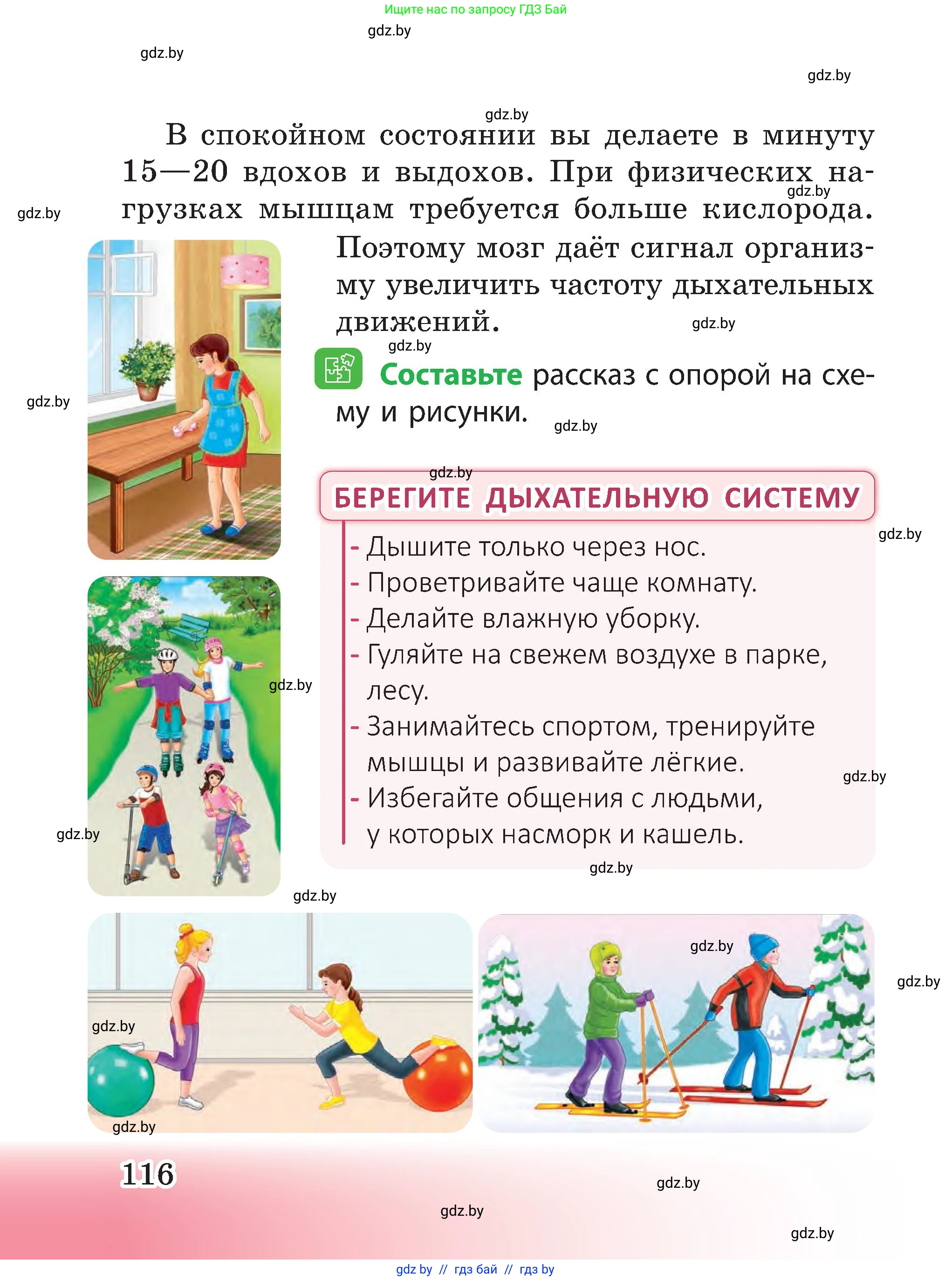 Ищите нас по запросу ГДЗ Бай

gdz.by

gdz.by

gdz.by

gdz.by

В спокойном состоянии вы делаете в минуту 15—20 вдохов и выдохов. При физических нагрузках мышцам требуется больше кислорода. Поэтому мозг даёт сигнал организму увеличить частоту дыхательных движений.

gdz.by

gdz.by

gdz.by

gdz.by

gdz.by

Составьте рассказ с опорой на схему и рисунки.

gdz.by

gdz.by

БЕРЕГИТЕ ДЫХАТЕЛЬНУЮ СИСТЕМУ

gdz.by

- Дышите только через нос.
- Проветривайте чаще комнату.
- Делайте влажную уборку.
- Гуляйте на свежем воздухе в парке, лесу.
- Занимайтесь спортом, тренируйте мышцы и развивайте лёгкие.
- Избегайте общения с людьми, у которых насморк и кашель.

gdz.by

gdz.by

gdz.by

gdz.by

gdz.by

gdz.by

gdz.by

gdz.by

gdz.by

116

gdz.by

gdz.by

gdz.by

gdz by // гдз бай // гдз by